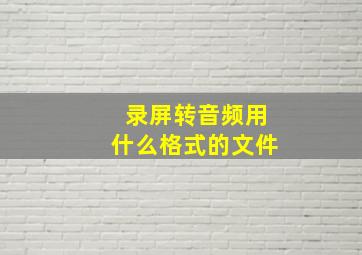 录屏转音频用
什么格式的文件